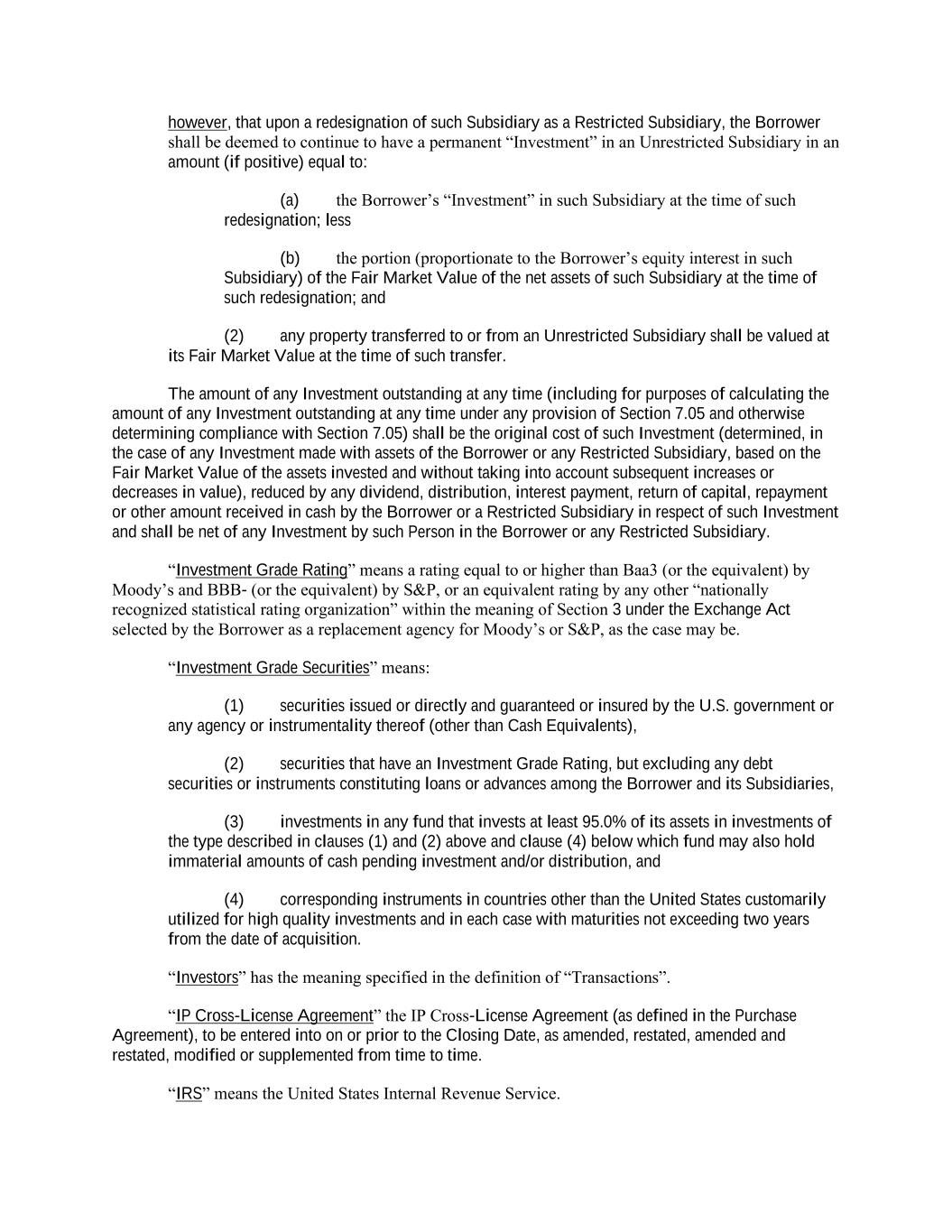 however, that upon a redesignation of such Subsidiary as a Restricted Subsidiary, the Borrower shall be deemed to continue to have a permanent “Investment” in an Unrestricted Subsidiary in an amount (if positive) equal to:

(a) the Borrower’s “Investment” in such Subsidiary at the time of such redesignation; less

(b) the portion (proportionate to the Borrower’s equity interest in such Subsidiary) of the Fair Market Value of the net assets of such Subsidiary at the time of such redesignation; and

(2) any property transferred to or from an Unrestricted Subsidiary shall be valued at its Fair Market Value at the time of such transfer.

The amount of any Investment outstanding at any time (including for purposes of calculating the amount of any Investment outstanding at any time under any provision of Section 7.05 and otherwise determining compliance with Section 7.05) shall be the original cost of such Investment (determined, in the case of any Investment made with assets of the Borrower or any Restricted Subsidiary, based on the Fair Market Value of the assets invested and without taking into account subsequent increases or decreases in value), reduced by any dividend, distribution, interest payment, return of capital, repayment or other amount received in cash by the Borrower or a Restricted Subsidiary in respect of such Investment and shall be net of any Investment by such Person in the Borrower or any Restricted Subsidiary.

“Investment Grade Rating” means a rating equal to or higher than Baa3 (or the equivalent) by Moody’s and BBB- (or the equivalent) by S&P, or an equivalent rating by any other “nationally recognized statistical rating organization” within the meaning of Section 3 under the Exchange Act selected by the Borrower as a replacement agency for Moody’s or S&P, as the case may be.

“Investment Grade Securities” means:

(1) securities issued or directly and guaranteed or insured by the U.S. government or any agency or instrumentality thereof (other than Cash Equivalents),

(2) securities that have an Investment Grade Rating, but excluding any debt securities or instruments constituting loans or advances among the Borrower and its Subsidiaries,

(3) investments in any fund that invests at least 95.0% of its assets in investments of the type described in clauses (1) and (2) above and clause (4) below which fund may also hold immaterial amounts of cash pending investment and/or distribution, and

(4) corresponding instruments in countries other than the United States customarily utilized for high quality investments and in each case with maturities not exceeding two years from the date of acquisition.

“Investors” has the meaning specified in the definition of “Transactions”.

“IP Cross-License Agreement” the IP Cross-License Agreement (as defined in the Purchase Agreement), to be entered into on or prior to the Closing Date, as amended, restated, amended and restated, modified or supplemented from time to time.

“IRS” means the United States Internal Revenue Service.